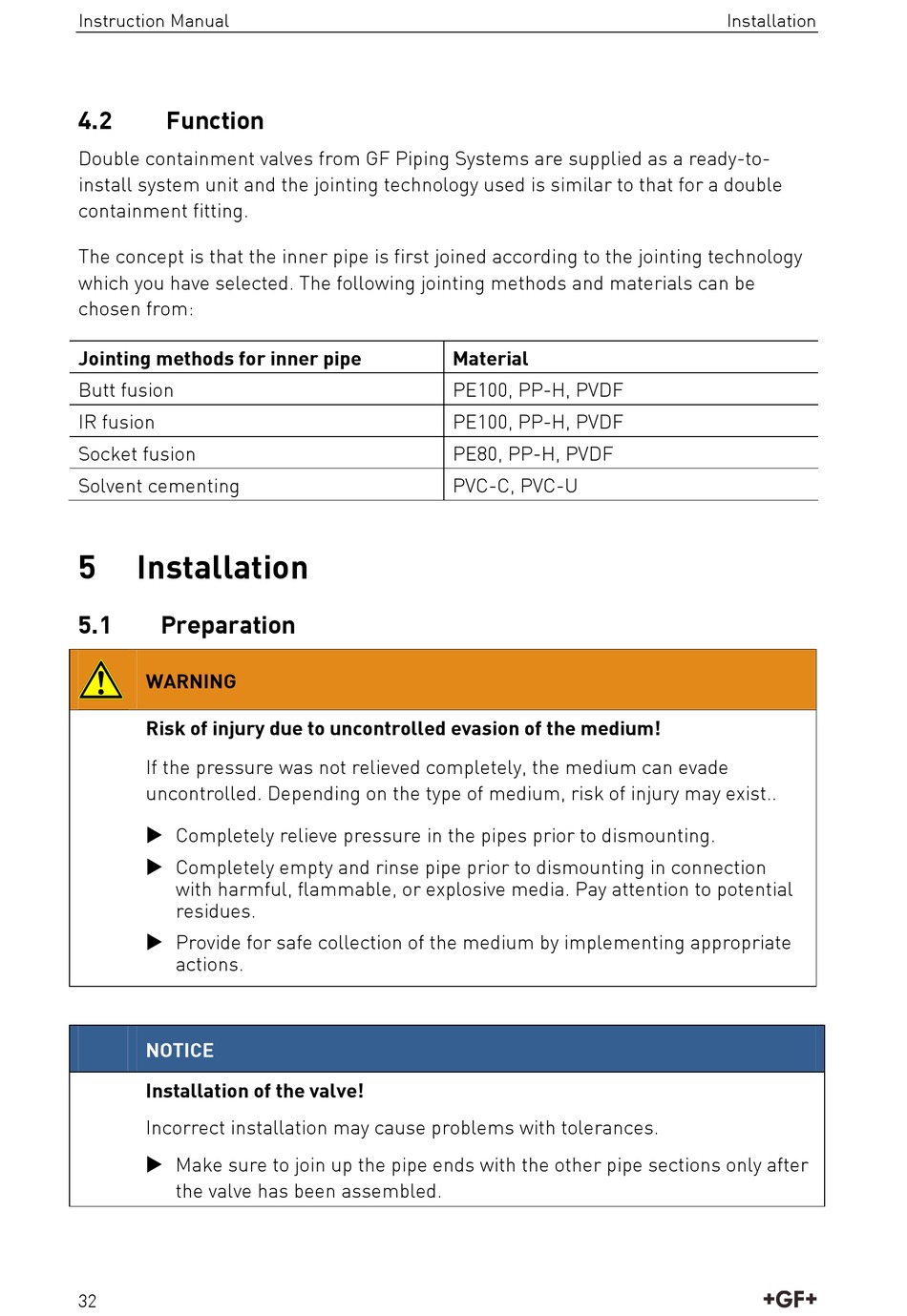 Instruction Manual

Installation

4.2 Function

Double containment valves from GF Piping Systems are supplied as a ready-to-install system unit and the jointing technology used is similar to that for a double containment fitting.

The concept is that the inner pipe is first joined according to the jointing technology which you have selected. The following jointing methods and materials can be chosen from:

| Jointing methods for inner pipe | Material |
|---|---|
| Butt fusion | PE100, PP-H, PVDF |
| IR fusion | PE100, PP-H, PVDF |
| Socket fusion | PE80, PP-H, PVDF |
| Solvent cementing | PVC-C, PVC-U |

5 Installation

5.1 Preparation

WARNING

Risk of injury due to uncontrolled evasion of the medium!

If the pressure was not relieved completely, the medium can evade uncontrolled. Depending on the type of medium, risk of injury may exist..

▶ Completely relieve pressure in the pipes prior to dismounting.

▶ Completely empty and rinse pipe prior to dismounting in connection with harmful, flammable, or explosive media. Pay attention to potential residues.

▶ Provide for safe collection of the medium by implementing appropriate actions.

NOTICE

Installation of the valve!

Incorrect installation may cause problems with tolerances.

▶ Make sure to join up the pipe ends with the other pipe sections only after the valve has been assembled.

32

+GF+